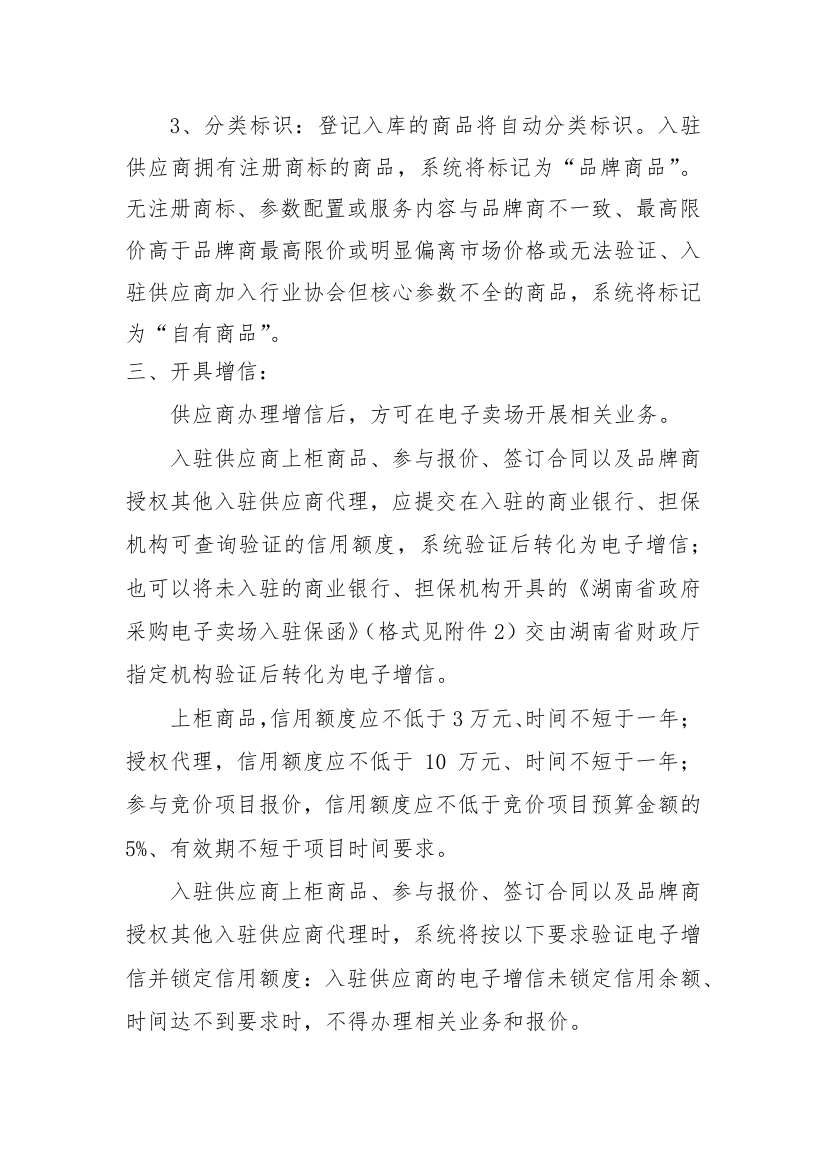 3、分类标识：登记入库的商品将自动分类标识。入驻供应商拥有注册商标的商品，系统将标记为“品牌商品”。无注册商标、参数配置或服务内容与品牌商不一致、最高限价高于品牌商最高限价或明显偏离市场价格或无法验证、入驻供应商加入行业协会但核心参数不全的商品，系统将标记为“自有商品”。

三、开具增信：

供应商办理增信后，方可在电子卖场开展相关业务。

入驻供应商上柜商品、参与报价、签订合同以及品牌商授权其他入驻供应商代理，应提交在入驻的商业银行、担保机构可查询验证的信用额度，系统验证后转化为电子增信；也可以将未入驻的商业银行、担保机构开具的《湖南省政府采购电子卖场入驻保函》（格式见附件 2）交由湖南省财政厅指定机构验证后转化为电子增信。

上柜商品，信用额度应不低于 3 万元、时间不短于一年；授权代理，信用额度应不低于 10 万元、时间不短于一年；参与竞价项目报价，信用额度应不低于竞价项目预算金额的 5%、有效期不短于项目时间要求。

入驻供应商上柜商品、参与报价、签订合同以及品牌商授权其他入驻供应商代理时，系统将按以下要求验证电子增信并锁定信用额度：入驻供应商的电子增信未锁定信用余额、时间达不到要求时，不得办理相关业务和报价。